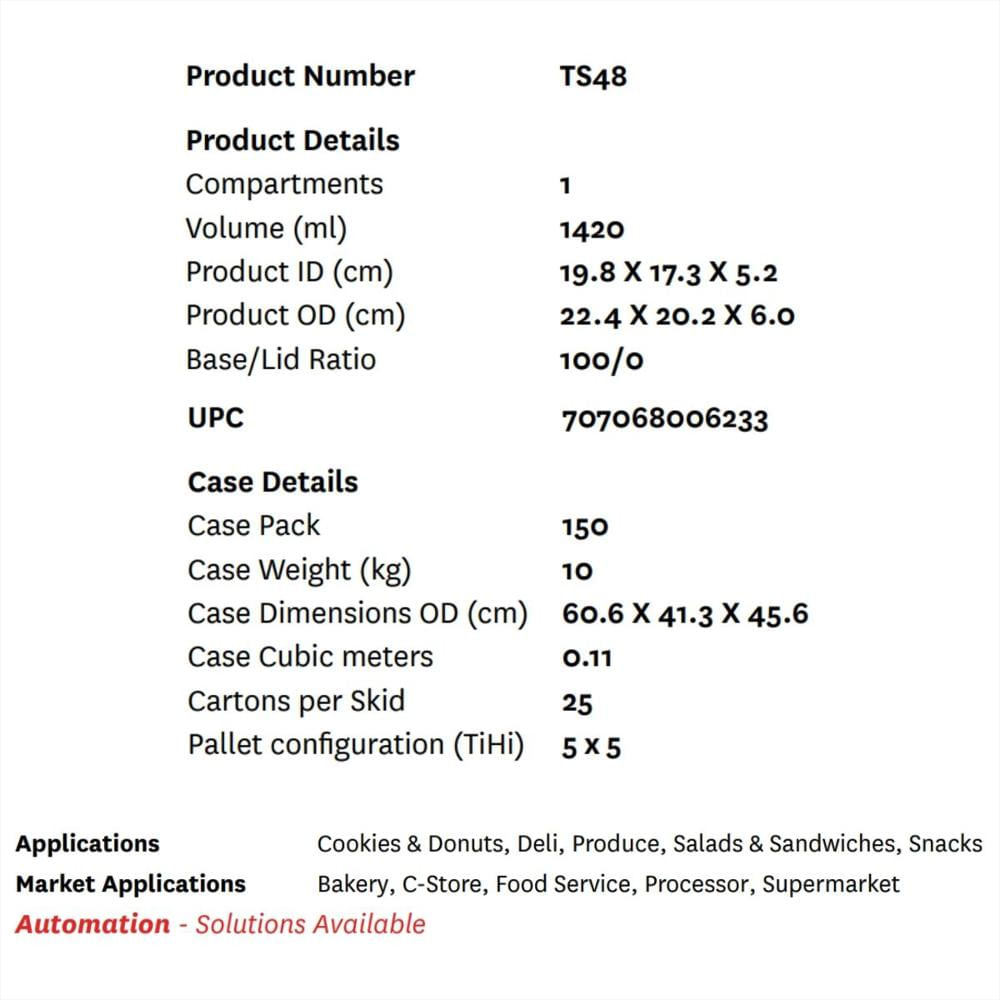 Product Number TS48

Product Details
Compartments 1
Volume (ml) 1420
Product ID (cm) 19.8 X 17.3 X 5.2
Product OD (cm) 22.4 X 20.2 X 6.0
Base/Lid Ratio 100/0

UPC 707068006233

Case Details
Case Pack 150
Case Weight (kg) 10
Case Dimensions OD (cm) 60.6 X 41.3 X 45.6
Case Cubic meters 0.11
Cartons per Skid 25
Pallet configuration (TiHi) 5 x 5

Applications Cookies & Donuts, Deli, Produce, Salads & Sandwiches, Snacks
Market Applications Bakery, C-Store, Food Service, Processor, Supermarket
Automation - Solutions Available